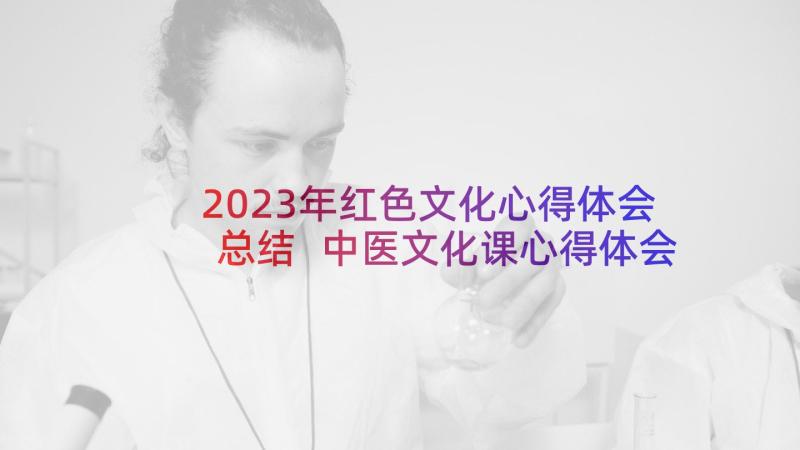 2023年红色文化心得体会总结 中医文化课心得体会